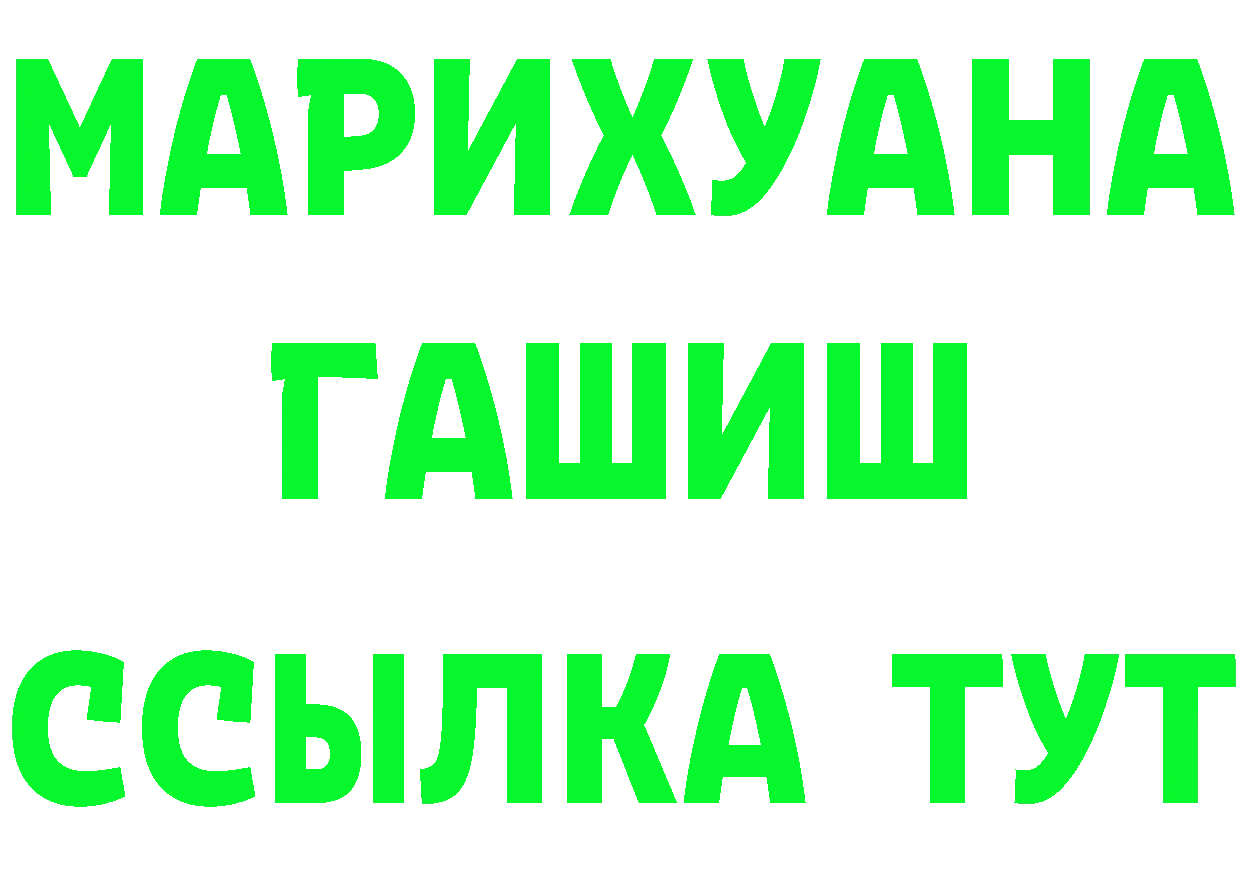 МАРИХУАНА
ГАШИШ
ССЫЛКА ТУТ